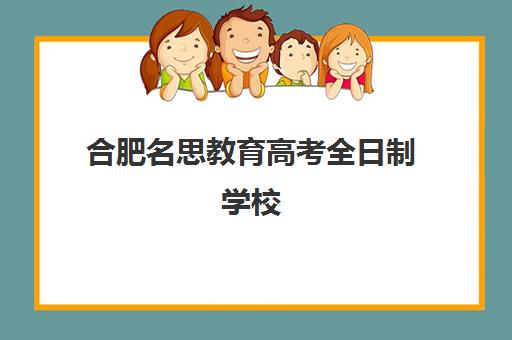 合肥名思教育高考全日制学校